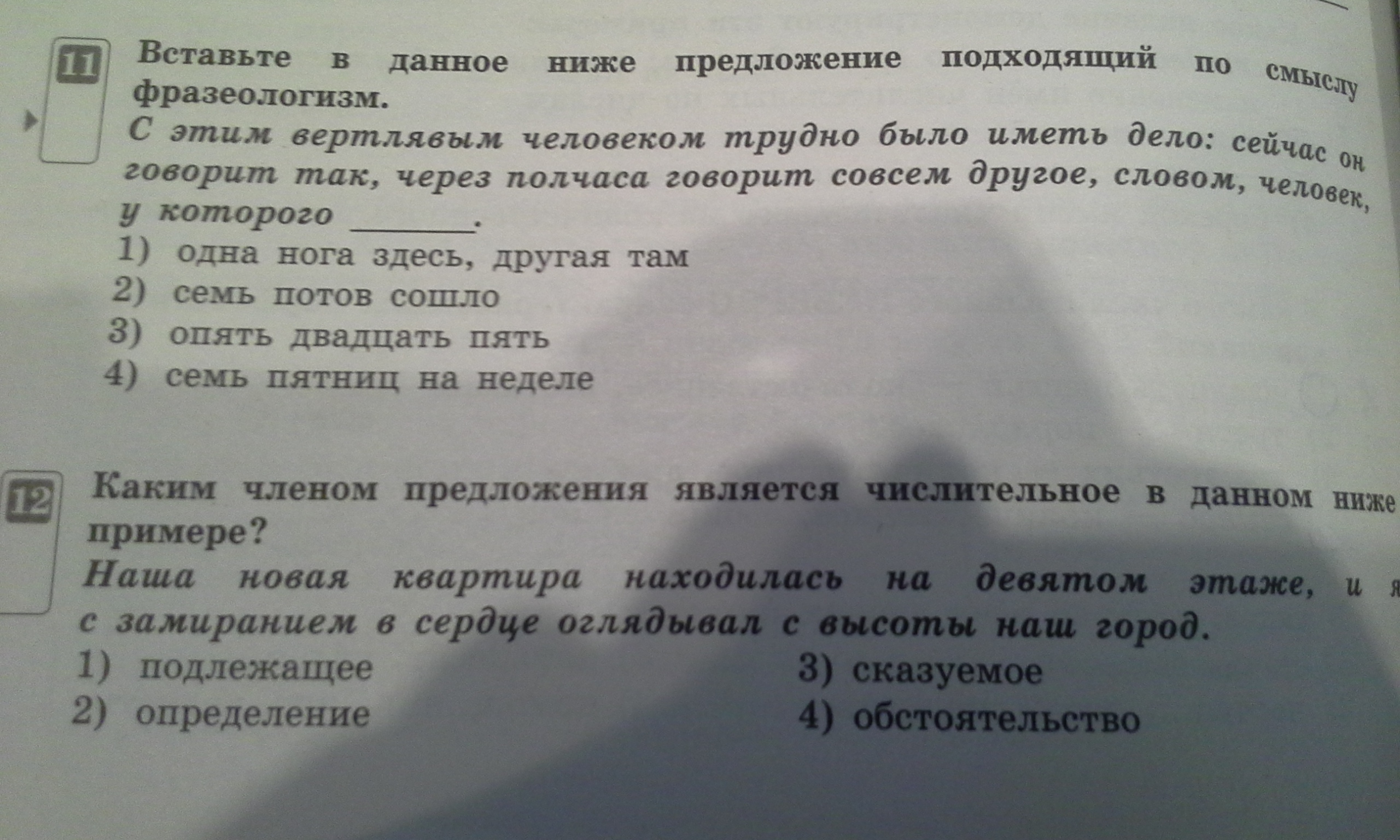 11

Вставьте в данное ниже предложение подходящий по смыслу фразеологизм.

С этим вертлявым человеком трудно было иметь дело: сейчас он говорит так, через полчаса говорит совсем другое, словом, человек, у которого ____.

1) одна нога здесь, другая там
2) семь потов сошло
3) опять двадцать пять
4) семь пятниц на неделе

12

Каким членом предложения является числительное в данном ниже примере?

Наша новая квартира находилась на девятом этаже, и я с замиранием в сердце оглядывал с высоты наш город.

1) подлежащее
2) определение
3) сказуемое
4) обстоятельство